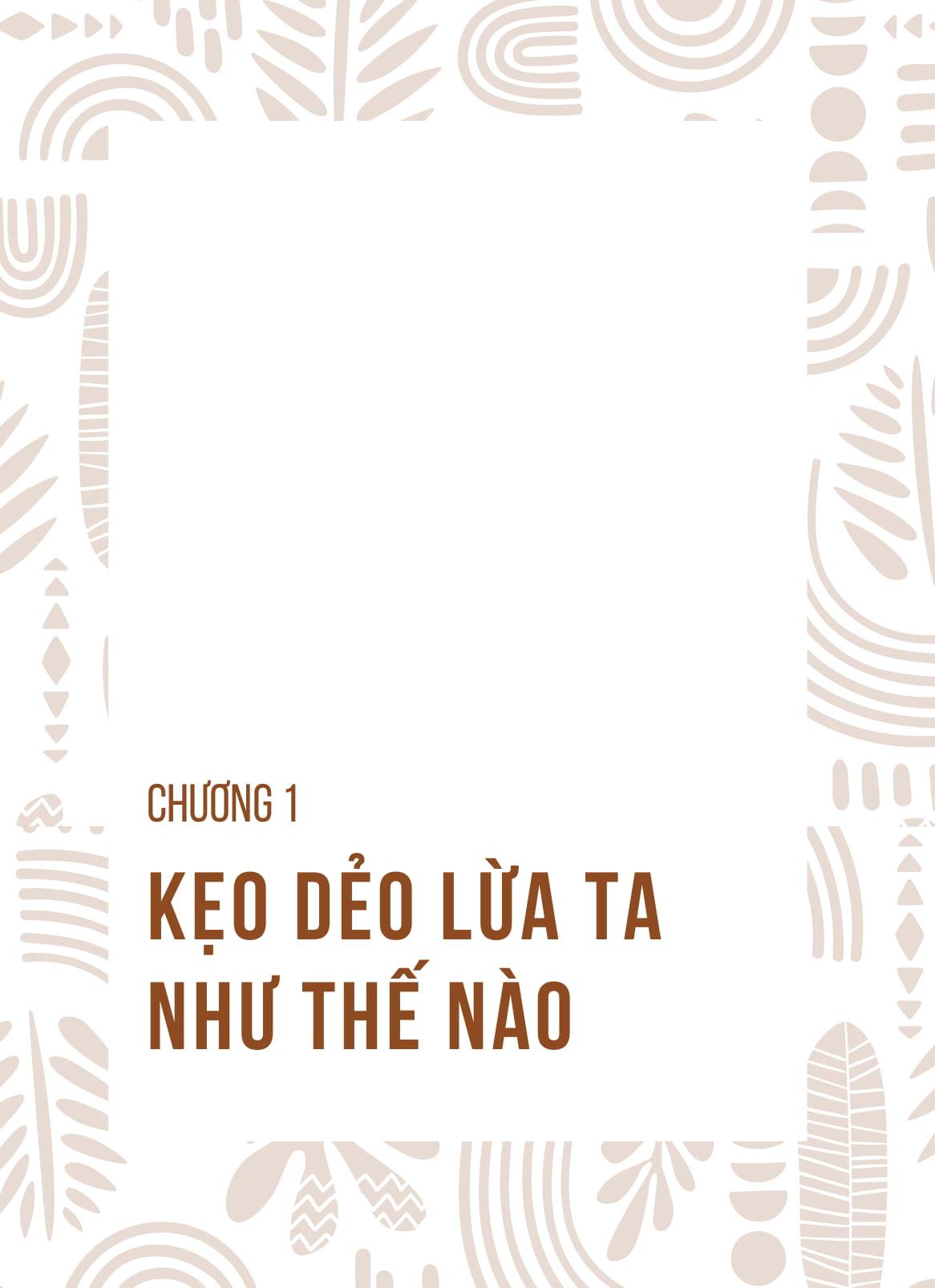 CHƯƠNG 1

KẸO DẺO LỪA TA NHƯ THẾ NÀO